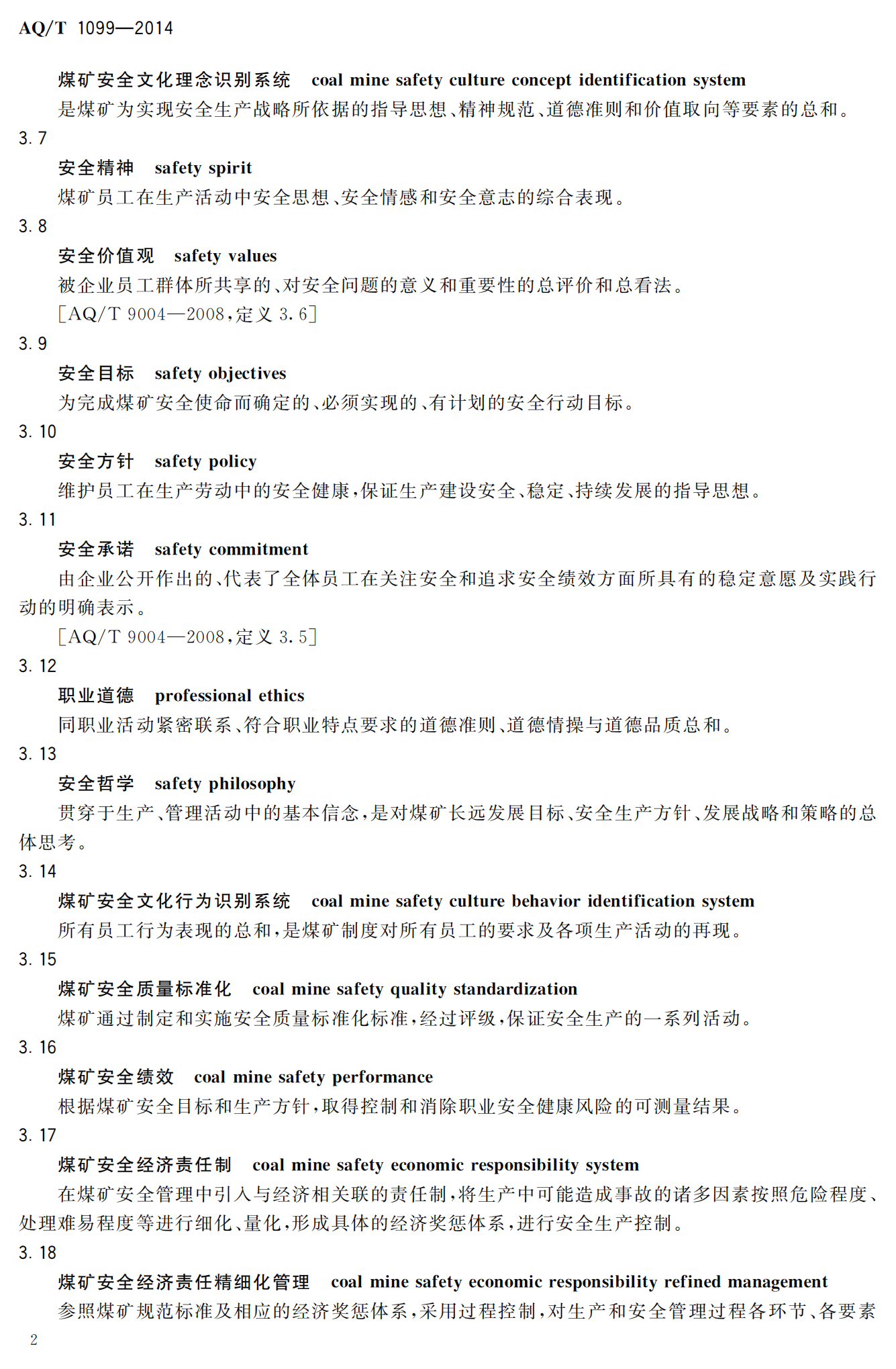 AQ/T 1099—2014

煤矿安全文化理念识别系统　coal mine safety culture concept identification system

是煤矿为实现安全生产战略所依据的指导思想、精神规范、道德准则和价值取向等要素的总和。

3.7

安全精神　safety spirit

煤矿员工在生产活动中安全思想、安全情感和安全意志的综合表现。

3.8

安全价值观　safety values

被企业员工群体所共享的、对安全问题的意义和重要性的总评价和总看法。

［AQ/T 9004—2008，定义 3.6］

3.9

安全目标　safety objectives

为完成煤矿安全使命而确定的、必须实现的、有计划的安全行动目标。

3.10

安全方针　safety policy

维护员工在生产劳动中的安全健康，保证生产建设安全、稳定、持续发展的指导思想。

3.11

安全承诺　safety commitment

由企业公开作出的、代表了全体员工在关注安全和追求安全绩效方面所具有的稳定意愿及实践行动的明确表示。

［AQ/T 9004—2008，定义 3.5］

3.12

职业道德　professional ethics

同职业活动紧密联系、符合职业特点要求的道德准则、道德情操与道德品质总和。

3.13

安全哲学　safety philosophy

贯穿于生产、管理活动中的基本信念，是对煤矿长远发展目标、安全生产方针、发展战略和策略的总体思考。

3.14

煤矿安全文化行为识别系统　coal mine safety culture behavior identification system

所有员工行为表现的总和，是煤矿制度对所有员工的要求及各项生产活动的再现。

3.15

煤矿安全质量标准化　coal mine safety quality standardization

煤矿通过制定和实施安全质量标准化标准，经过评级，保证安全生产的一系列活动。

3.16

煤矿安全绩效　coal mine safety performance

根据煤矿安全目标和生产方针，取得控制和消除职业安全健康风险的可测量结果。

3.17

煤矿安全经济责任制　coal mine safety economic responsibility system

在煤矿安全管理中引入与经济相关联的责任制，将生产中可能造成事故的诸多因素按照危险程度、处理难易程度等进行细化、量化，形成具体的经济奖惩体系，进行安全生产控制。

3.18

煤矿安全经济责任精细化管理　coal mine safety economic responsibility refined management

参照煤矿规范标准及相应的经济奖惩体系，采用过程控制，对生产和安全管理过程各环节、各要素

2